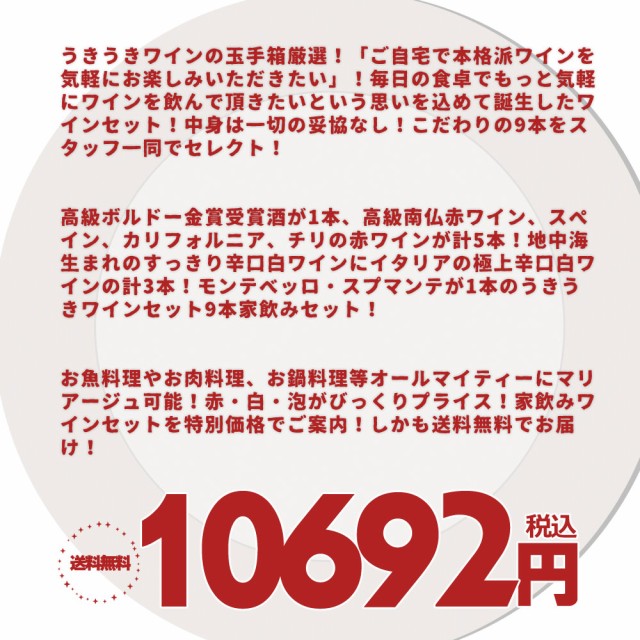 うきうきワインの玉手箱厳選！「ご自宅で本格派ワインを気軽にお楽しみいただきたい」！毎日の食卓でもっと気軽にワインを飲んで頂きたいという思いを込めて誕生したワインセット！中身は一切の妥協なし！こだわりの9本をスタッフ一同でセレクト！

高級ボルドー金賞受賞酒が1本、高級南仏赤ワイン、スペイン、カリフォルニア、チリの赤ワインが計5本！地中海生まれのすっきり辛口白ワインにイタリアの極上辛口白ワインの計3本！モンテベッロ・スプマンテが1本のうきうきワインセット9本家飲みセット！

お魚料理やお肉料理、お鍋料理等オールマイティーにマリアージュ可能！赤・白・泡がびっくりプライス！家飲みワインセットを特別価格でご案内！しかも送料無料でお届け！

送料無料

10692

税込

円